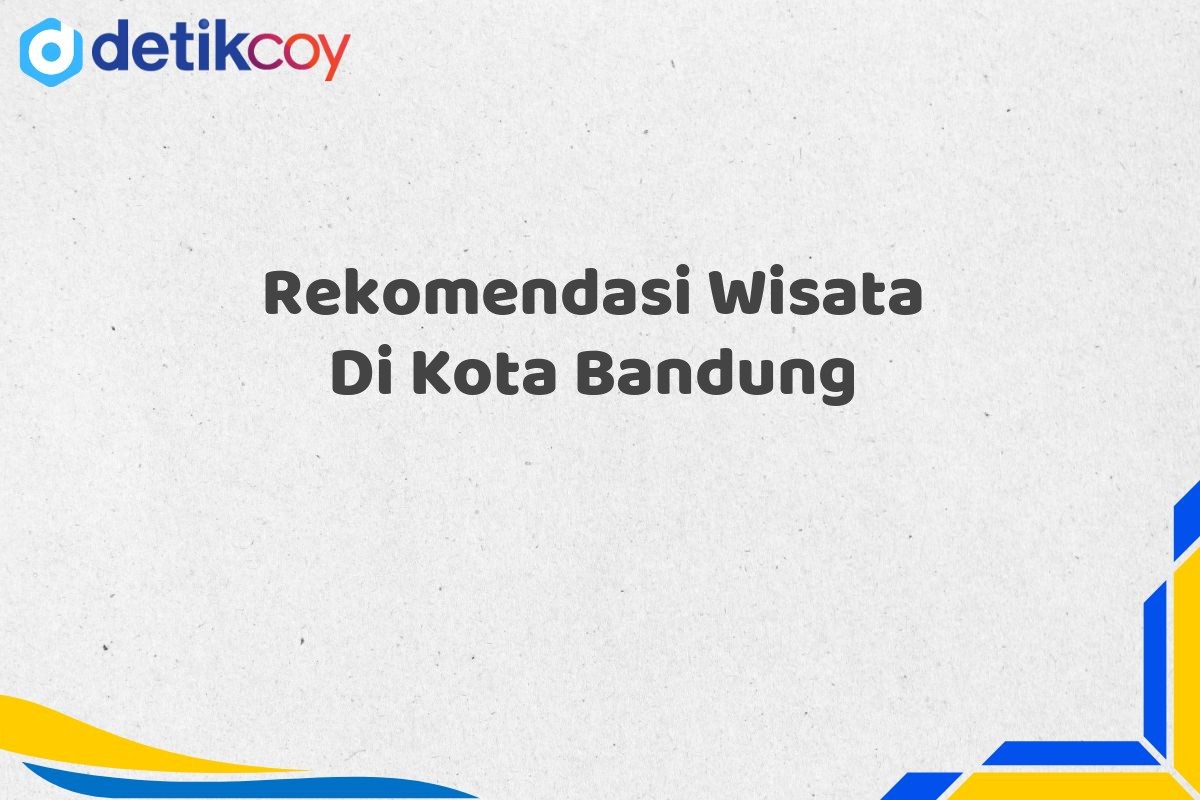 detikcoy

Rekomendasi Wisata Di Kota Bandung